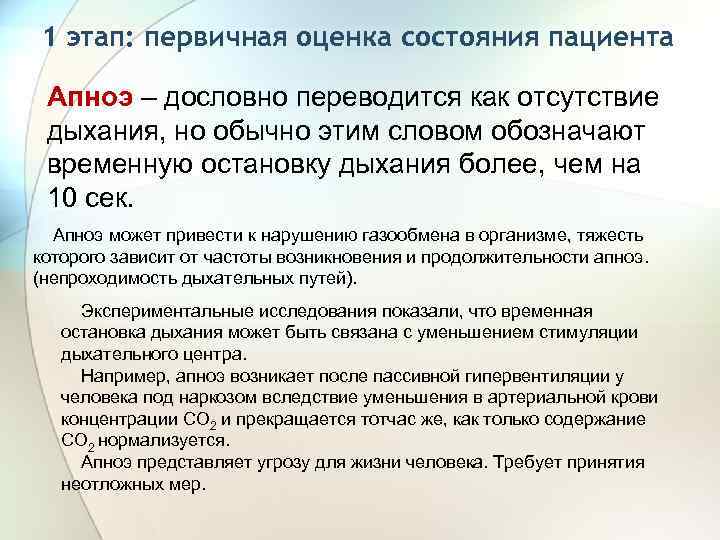 1 этап: первичная оценка состояния пациента

Апноэ – дословно переводится как отсутствие дыхания, но обычно этим словом обозначают временную остановку дыхания более, чем на 10 сек.

Апноэ может привести к нарушению газообмена в организме, тяжесть которого зависит от частоты возникновения и продолжительности апноэ. (непроходимость дыхательных путей).

Экспериментальные исследования показали, что временная остановка дыхания может быть связана с уменьшением стимуляции дыхательного центра.

Например, апноэ возникает после пассивной гипервентиляции у человека под наркозом вследствие уменьшения в артериальной крови концентрации $CO_2$ и прекращается тотчас же, как только содержание $CO_2$ нормализуется.

Апноэ представляет угрозу для жизни человека. Требует принятия неотложных мер.